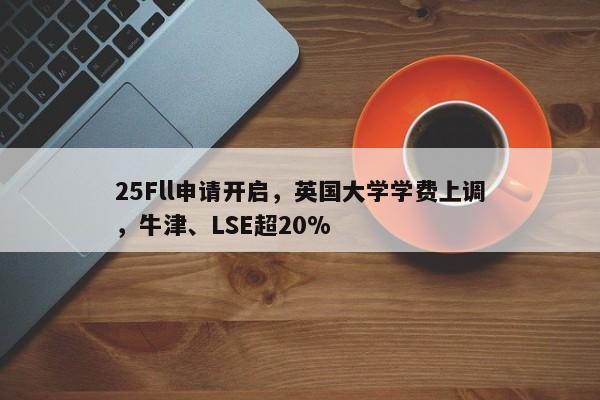 25Fll申请开启，英国大学学费上调，牛津、LSE超20%